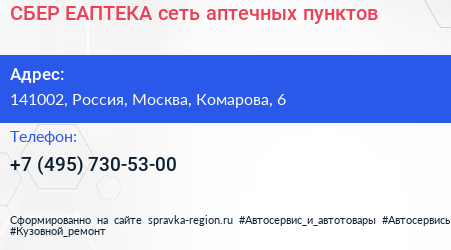 СБЕР ЕАПТЕКА сеть аптечных пунктов

Адрес:
141002, Россия, Москва, Комарова, 6

Телефон:
+7 (495) 730-53-00

Сформированно на сайте spravka-region.ru #Автосервис_и_автотовары #Автосервись #Кузовной_ремонт